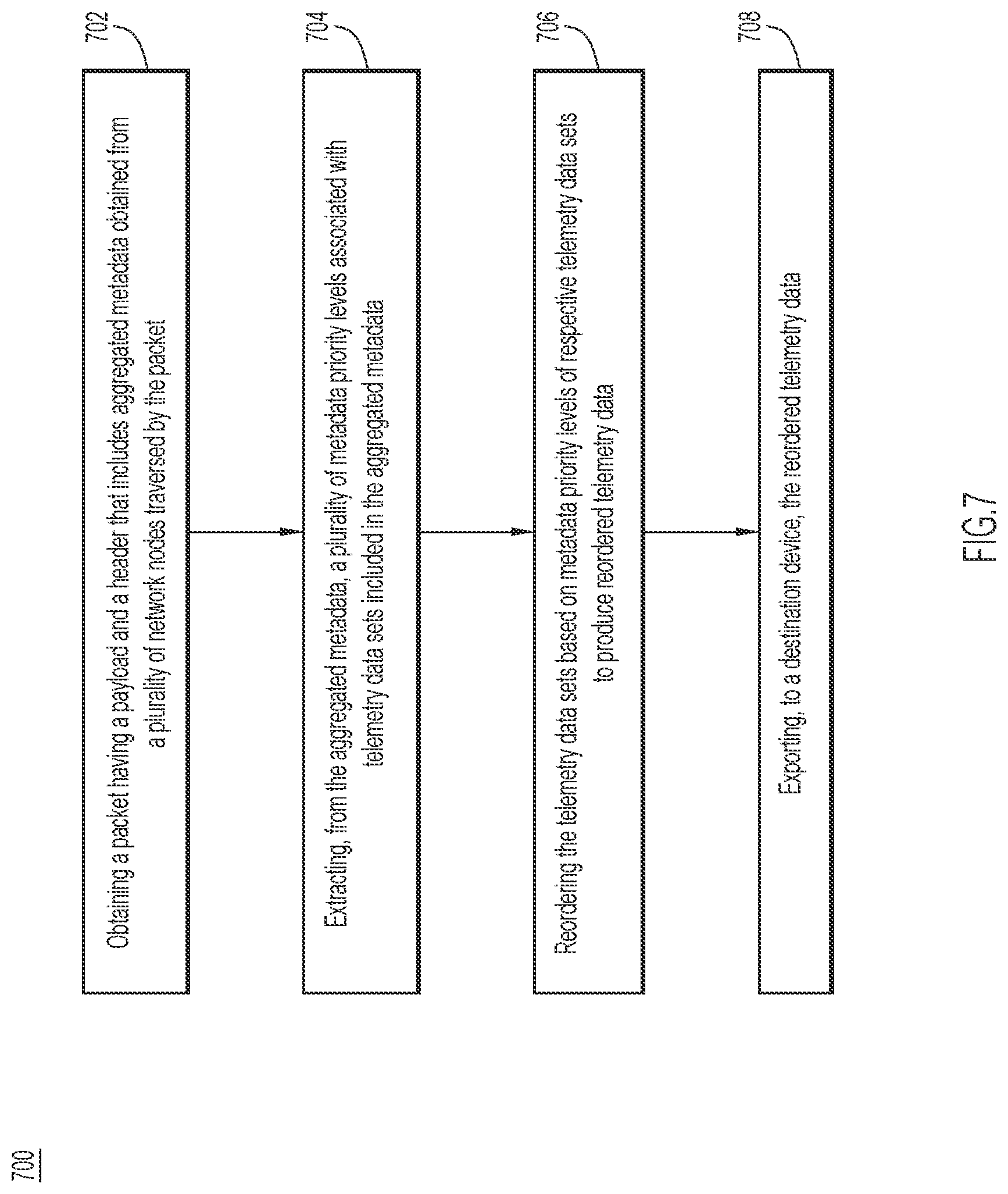 700

702

Obtaining a packet having a payload and a header that includes aggregated metadata obtained from a plurality of network nodes traversed by the packet

704

Extracting, from the aggregated metadata, a plurality of metadata priority levels associated with telemetry data sets included in the aggregated metadata

706

Reordering the telemetry data sets based on metadata priority levels of respective telemetry data sets to produce reordered telemetry data

708

Exporting, to a destination device, the reordered telemetry data

FIG.7